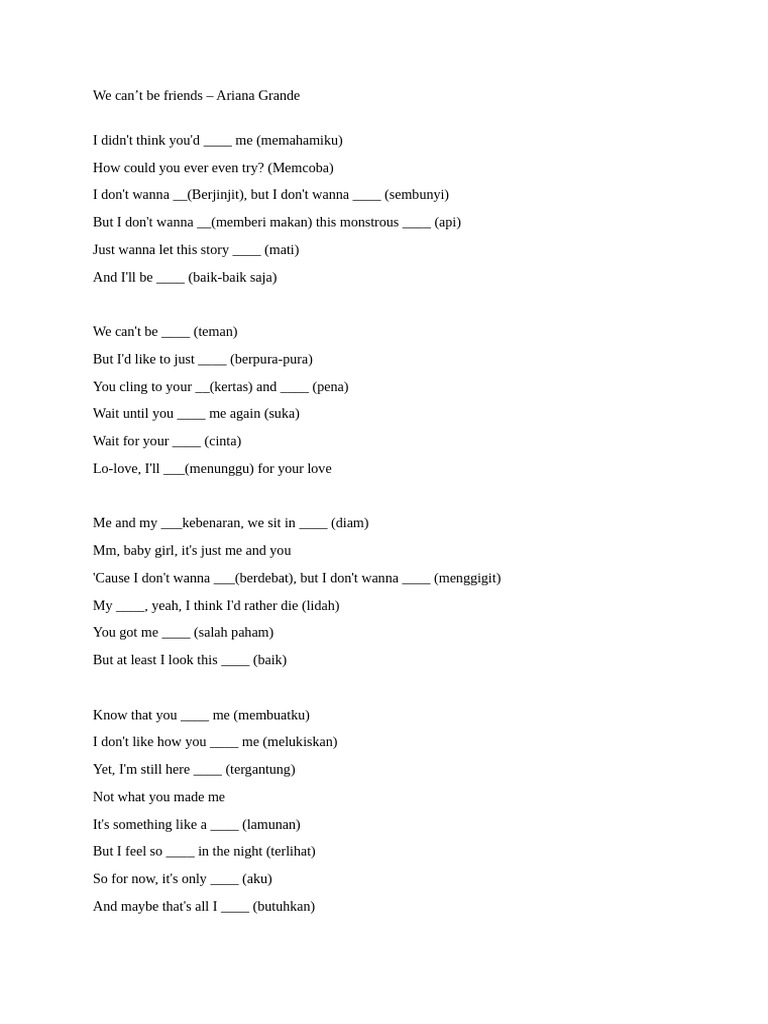 We can’t be friends – Ariana Grande

I didn't think you'd ____ me (memahamiku)
How could you ever even try? (Memcoba)
I don't wanna __(Berjinjit), but I don't wanna ____ (sembunyi)
But I don't wanna __(memberi makan) this monstrous ____ (api)
Just wanna let this story ____ (mati)
And I'll be ____ (baik-baik saja)

We can't be ____ (teman)
But I'd like to just ____ (berpura-pura)
You cling to your __(kertas) and ____ (pena)
Wait until you ____ me again (suka)
Wait for your ____ (cinta)
Lo-love, I'll ___(menunggu) for your love

Me and my ___kebenaran, we sit in ____ (diam)
Mm, baby girl, it's just me and you
'Cause I don't wanna ___(berdebat), but I don't wanna ____ (menggigit)
My ____, yeah, I think I'd rather die (lidah)
You got me ____ (salah paham)
But at least I look this ____ (baik)

Know that you ____ me (membuatku)
I don't like how you ____ me (melukiskan)
Yet, I'm still here ____ (tergantung)
Not what you made me
It's something like a ____ (lamunan)
But I feel so ____ in the night (terlihat)
So for now, it's only ____ (aku)
And maybe that's all I ____ (butuhkan)